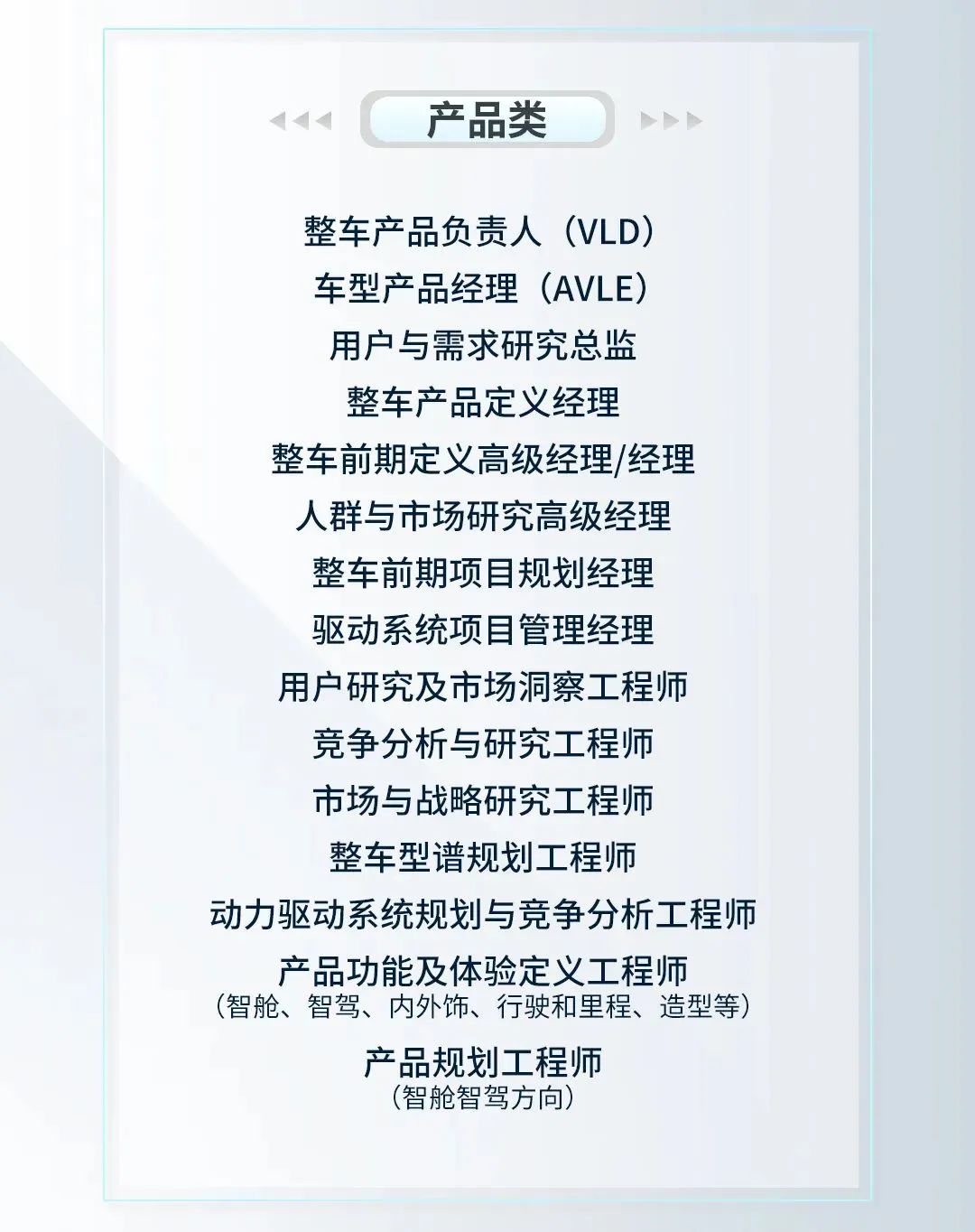 产品类

整车产品负责人（VLD）
车型产品经理（AVLE）
用户与需求研究总监
整车产品定义经理
整车前期定义高级经理/经理
人群与市场研究高级经理
整车前期项目规划经理
驱动系统项目管理经理
用户研究及市场洞察工程师
竞争分析与研究工程师
市场与战略研究工程师
整车型谱规划工程师
动力驱动系统规划与竞争分析工程师
产品功能及体验定义工程师
（智舱、智驾、内外饰、行驶和里程、造型等）
产品规划工程师
（智舱智驾方向）